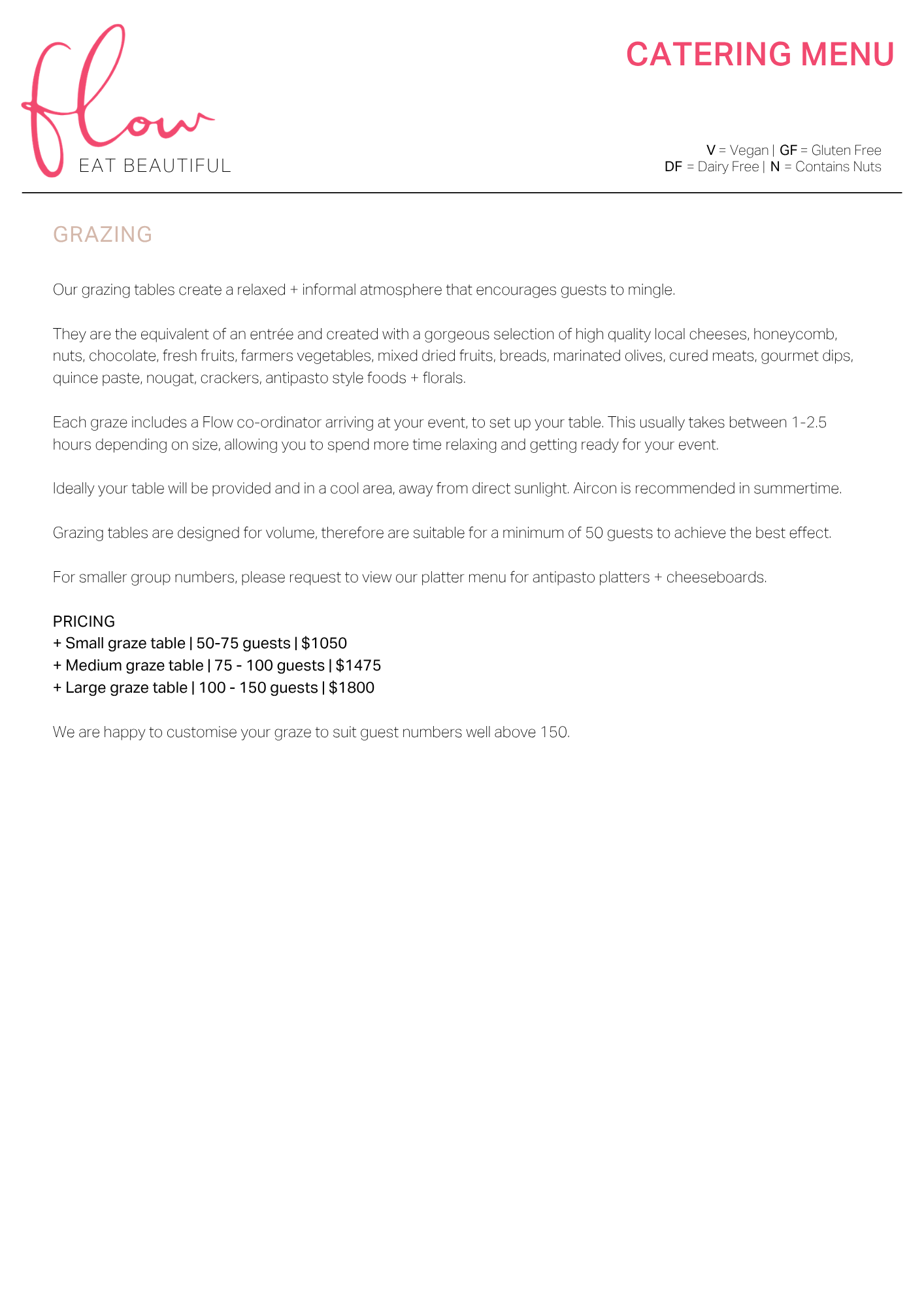 flow
EAT BEAUTIFUL

CATERING MENU

V = Vegan | GF = Gluten Free
DF = Dairy Free | N = Contains Nuts

GRAZING

Our grazing tables create a relaxed + informal atmosphere that encourages guests to mingle.

They are the equivalent of an entrée and created with a gorgeous selection of high quality local cheeses, honeycomb, nuts, chocolate, fresh fruits, farmers vegetables, mixed dried fruits, breads, marinated olives, cured meats, gourmet dips, quince paste, nougat, crackers, antipasto style foods + florals.

Each graze includes a Flow co-ordinator arriving at your event, to set up your table. This usually takes between 1-2.5 hours depending on size, allowing you to spend more time relaxing and getting ready for your event.

Ideally your table will be provided and in a cool area, away from direct sunlight. Aircon is recommended in summertime.

Grazing tables are designed for volume, therefore are suitable for a minimum of 50 guests to achieve the best effect.

For smaller group numbers, please request to view our platter menu for antipasto platters + cheeseboards.

PRICING
+ Small graze table | 50-75 guests | $1050
+ Medium graze table | 75 - 100 guests | $1475
+ Large graze table | 100 - 150 guests | $1800

We are happy to customise your graze to suit guest numbers well above 150.